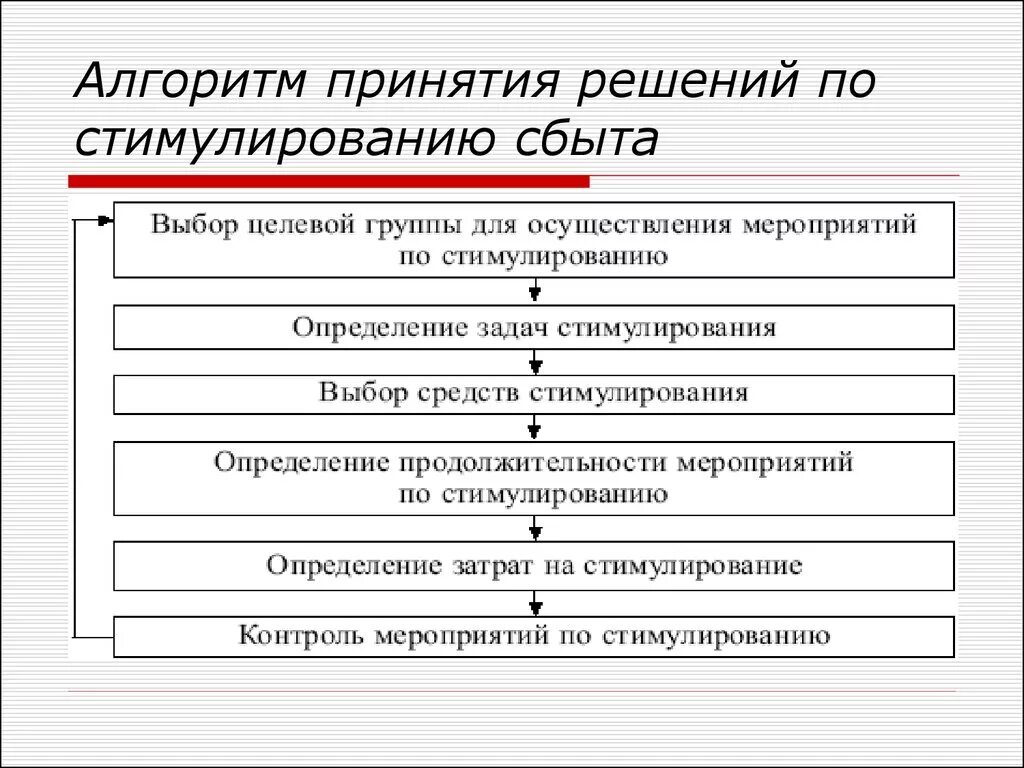 Алгоритм принятия решений по стимулированию сбыта

Выбор целевой группы для осуществления мероприятий по стимулированию

Определение задач стимулирования

Выбор средств стимулирования

Определение продолжительности мероприятий по стимулированию

Определение затрат на стимулирование

Контроль мероприятий по стимулированию